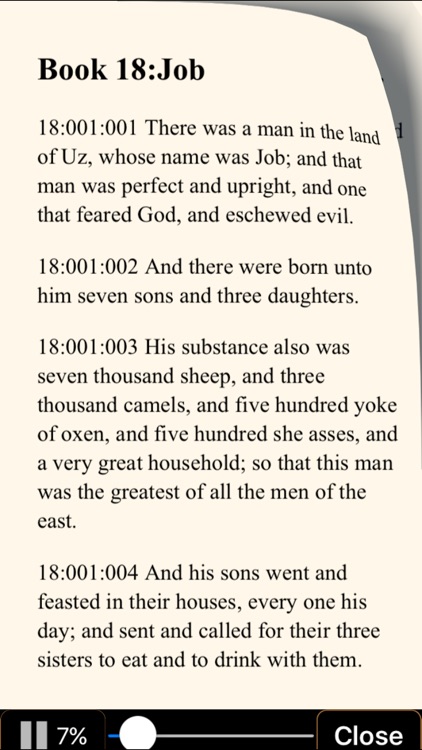 Book 18:Job

18:001:001 There was a man in the land of Uz, whose name was Job; and that man was perfect and upright, and one that feared God, and eschewed evil.

18:001:002 And there were born unto him seven sons and three daughters.

18:001:003 His substance also was seven thousand sheep, and three thousand camels, and five hundred yoke of oxen, and five hundred she asses, and a very great household; so that this man was the greatest of all the men of the east.

18:001:004 And his sons went and feasted in their houses, every one his day; and sent and called for their three sisters to eat and to drink with them.

7%

Close